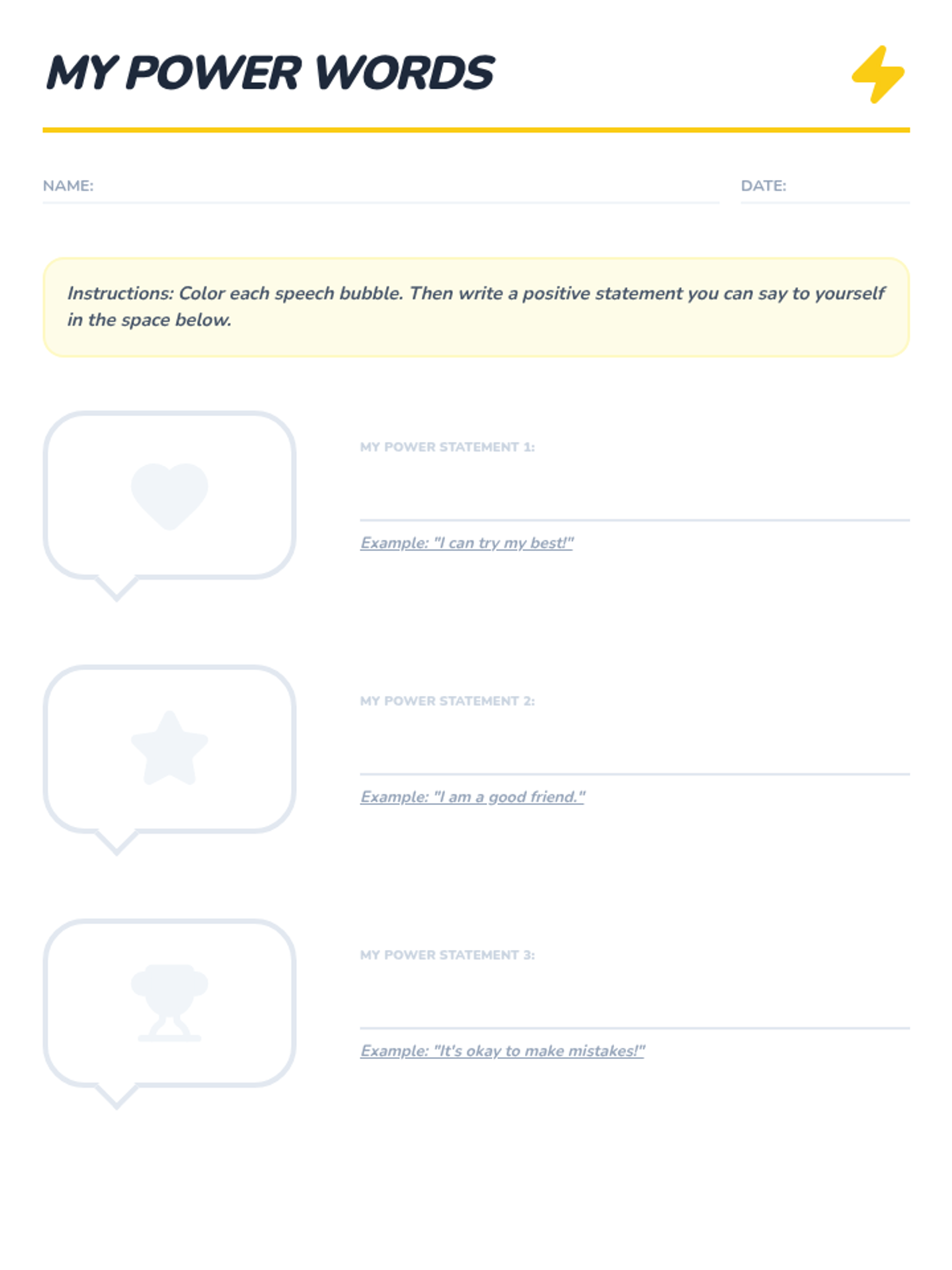 MY POWER WORDS

NAME:

DATE:

Instructions: Color each speech bubble. Then write a positive statement you can say to yourself in the space below.

MY POWER STATEMENT 1:

Example: "I can try my best!"

MY POWER STATEMENT 2:

Example: "I am a good friend."

MY POWER STATEMENT 3:

Example: "It's okay to make mistakes!"